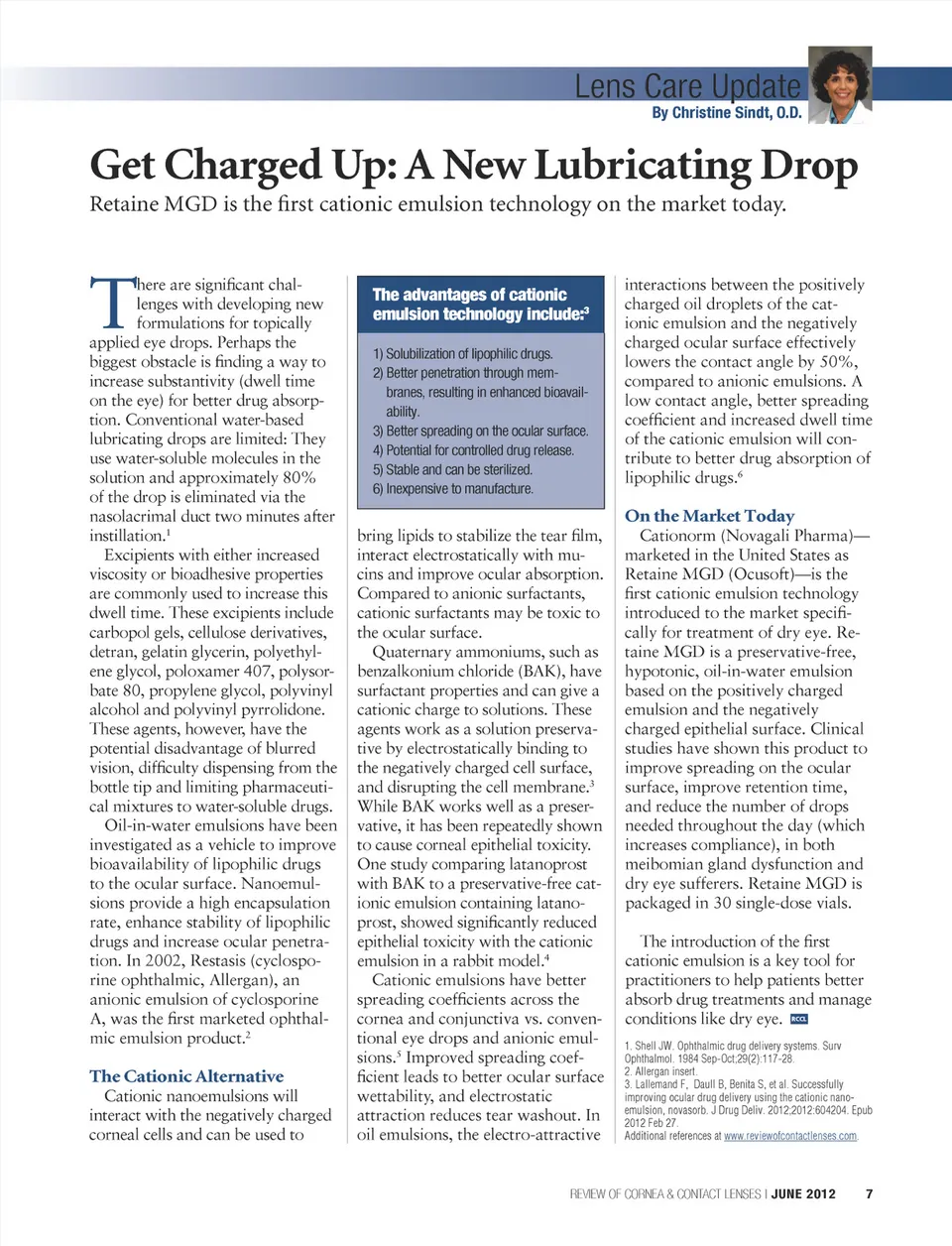 Lens Care Update
By Christine Sindt, O.D.

Get Charged Up: A New Lubricating Drop

Retaine MGD is the first cationic emulsion technology on the market today.

There are significant challenges with developing new formulations for topically applied eye drops. Perhaps the biggest obstacle is finding a way to increase substantivity (dwell time on the eye) for better drug absorption. Conventional water-based lubricating drops are limited: They use water-soluble molecules in the solution and approximately 80% of the drop is eliminated via the nasolacrimal duct two minutes after instillation.$^1$

Excipients with either increased viscosity or bioadhesive properties are commonly used to increase this dwell time. These excipients include carbopol gels, cellulose derivatives, detran, gelatin glycerin, polyethylene glycol, poloxamer 407, polysorbate 80, propylene glycol, polyvinyl alcohol and polyvinyl pyrrolidone. These agents, however, have the potential disadvantage of blurred vision, difficulty dispensing from the bottle tip and limiting pharmaceutical mixtures to water-soluble drugs.

Oil-in-water emulsions have been investigated as a vehicle to improve bioavailability of lipophilic drugs to the ocular surface. Nanoemulsions provide a high encapsulation rate, enhance stability of lipophilic drugs and increase ocular penetration. In 2002, Restasis (cyclosporine ophthalmic, Allergan), an anionic emulsion of cyclosporine A, was the first marketed ophthalmic emulsion product.$^2$

The Cationic Alternative

Cationic nanoemulsions will interact with the negatively charged corneal cells and can be used to

The advantages of cationic emulsion technology include:$^3$

1) Solubilization of lipophilic drugs.
2) Better penetration through membranes, resulting in enhanced bioavailability.
3) Better spreading on the ocular surface.
4) Potential for controlled drug release.
5) Stable and can be sterilized.
6) Inexpensive to manufacture.

bring lipids to stabilize the tear film, interact electrostatically with mucins and improve ocular absorption. Compared to anionic surfactants, cationic surfactants may be toxic to the ocular surface.

Quaternary ammoniums, such as benzalkonium chloride (BAK), have surfactant properties and can give a cationic charge to solutions. These agents work as a solution preservative by electrostatically binding to the negatively charged cell surface, and disrupting the cell membrane.$^3$ While BAK works well as a preservative, it has been repeatedly shown to cause corneal epithelial toxicity. One study comparing latanoprost with BAK to a preservative-free cationic emulsion containing latanoprost, showed significantly reduced epithelial toxicity with the cationic emulsion in a rabbit model.$^4$

Cationic emulsions have better spreading coefficients across the cornea and conjunctiva vs. conventional eye drops and anionic emulsions.$^5$ Improved spreading coefficient leads to better ocular surface wettability, and electrostatic attraction reduces tear washout. In oil emulsions, the electro-attractive interactions between the positively charged oil droplets of the cationic emulsion and the negatively charged ocular surface effectively lowers the contact angle by 50%, compared to anionic emulsions. A low contact angle, better spreading coefficient and increased dwell time of the cationic emulsion will contribute to better drug absorption of lipophilic drugs.$^6$

On the Market Today

Cationorm (Novagali Pharma)—marketed in the United States as Retaine MGD (Ocusoft)—is the first cationic emulsion technology introduced to the market specifically for treatment of dry eye. Retaine MGD is a preservative-free, hypotonic, oil-in-water emulsion based on the positively charged emulsion and the negatively charged epithelial surface. Clinical studies have shown this product to improve spreading on the ocular surface, improve retention time, and reduce the number of drops needed throughout the day (which increases compliance), in both meibomian gland dysfunction and dry eye sufferers. Retaine MGD is packaged in 30 single-dose vials.

The introduction of the first cationic emulsion is a key tool for practitioners to help patients better absorb drug treatments and manage conditions like dry eye. RCCL

1. Shell JW. Ophthalmic drug delivery systems. Surv Ophthalmol. 1984 Sep-Oct;29(2):117-28.
2. Allergan insert.
3. Lallemand F, Daull B, Benita S, et al. Successfully improving ocular drug delivery using the cationic nanoemulsion, novasorb. J Drug Deliv. 2012;2012:604204. Epub 2012 Feb 27.
Additional references at www.reviewofcontactlenses.com.

REVIEW OF CORNEA & CONTACT LENSES | JUNE 2012 7